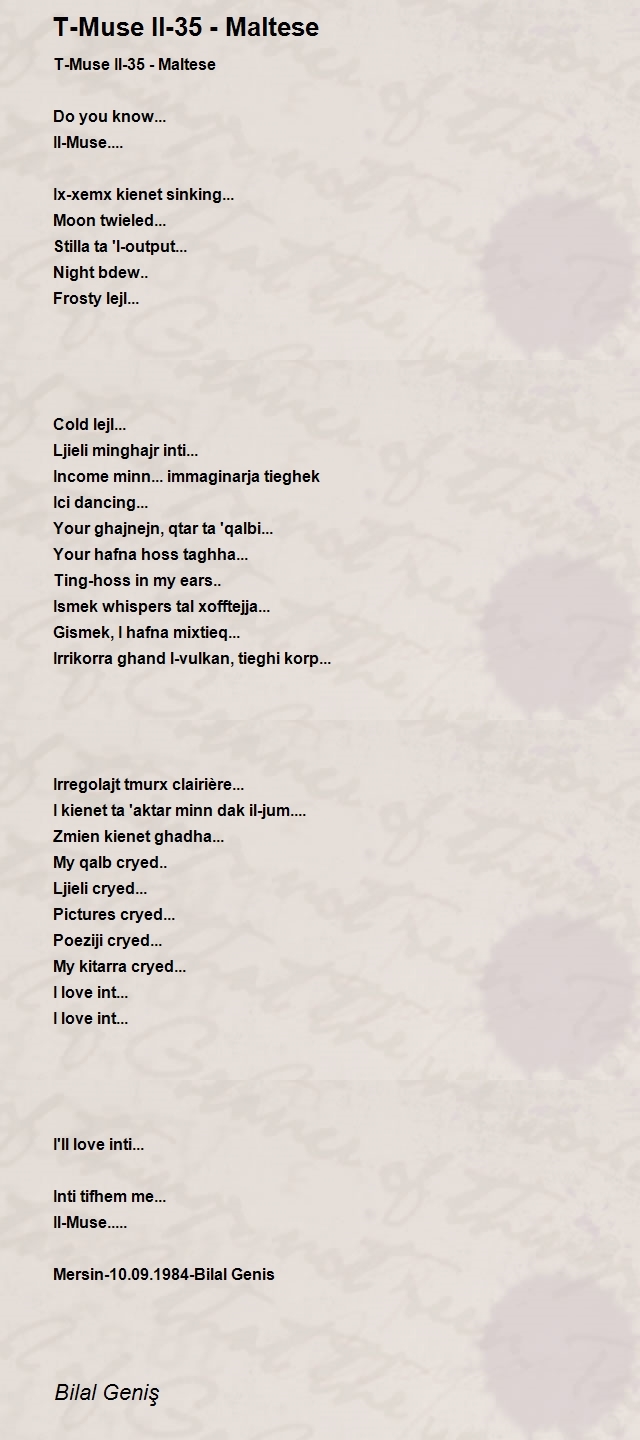 T-Muse II-35 - Maltese

T-Muse II-35 - Maltese

Do you know...
Il-Muse....

Ix-xemx kienet sinking...
Moon twieled...
Stilla ta 'l-output...
Night bdew..
Frosty lejl...

Cold lejl...
Ljieli minghajr inti...
Income minn... immaginarja tieghek
Ici dancing...
Your ghajnejn, qtar ta 'qalbi...
Your hafna hoss taghha...
Ting-hoss in my ears..
Ismek whispers tal xofftejja...
Gismek, l hafna mixtieq...
Irrikorra ghand l-vulkan, tieghi korp...

Irregolajt tmurx clairière...
I kienet ta 'aktar minn dak il-jum....
Zmien kienet ghadha...
My qalb cryed..
Ljieli cryed...
Pictures cryed...
Poeziji cryed...
My kitarra cryed...
I love int...
I love int...

I'll love inti...

Inti tifhem me...
Il-Muse.....

Mersin-10.09.1984-Bilal Genis

Bilal Geniş